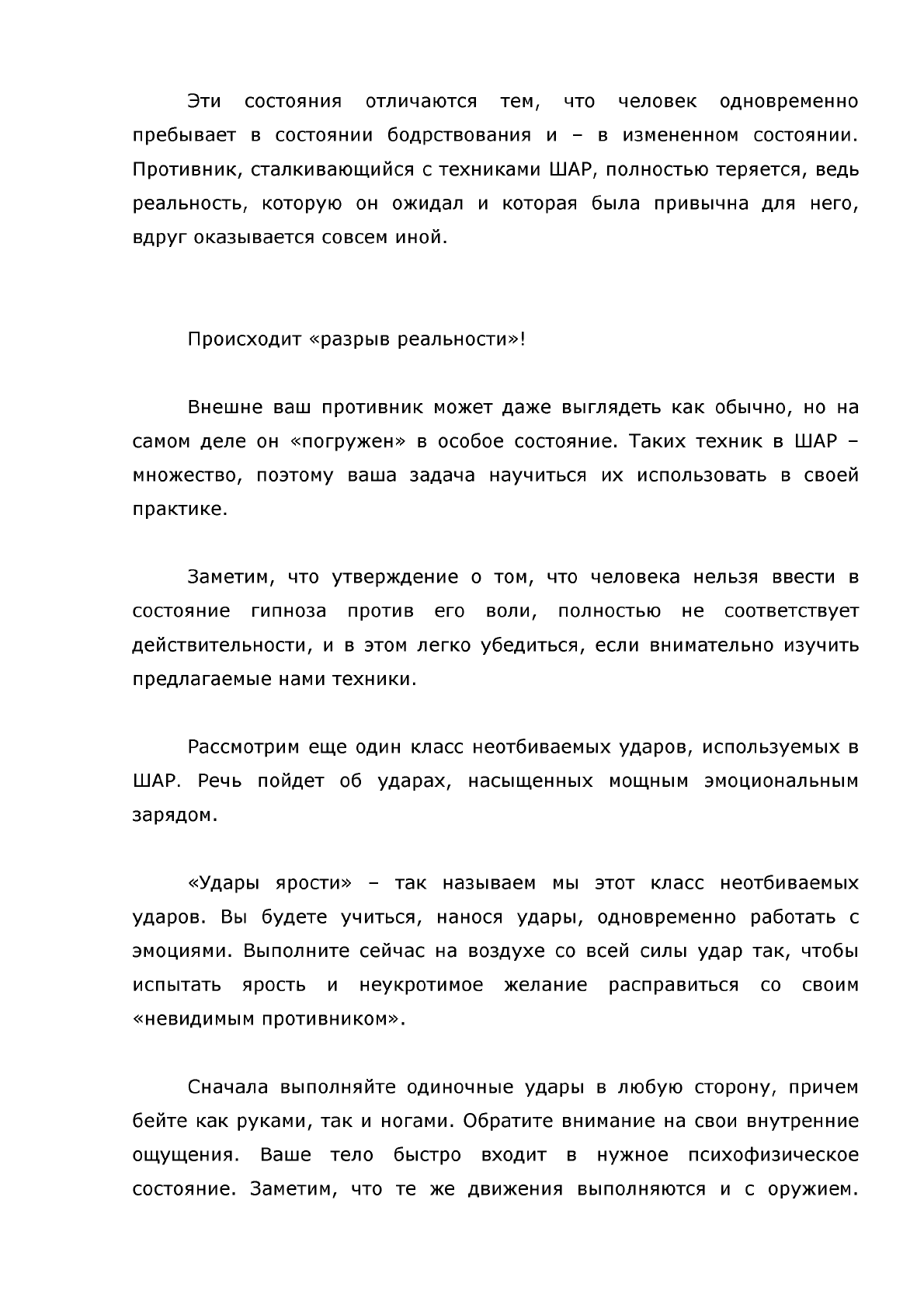 Эти состояния отличаются тем, что человек одновременно пребывает в состоянии бодрствования и – в измененном состоянии. Противник, сталкивающийся с техниками ШАР, полностью теряется, ведь реальность, которую он ожидал и которая была привычна для него, вдруг оказывается совсем иной.

Происходит «разрыв реальности»!

Внешне ваш противник может даже выглядеть как обычно, но на самом деле он «погружен» в особое состояние. Таких техник в ШАР – множество, поэтому ваша задача научиться их использовать в своей практике.

Заметим, что утверждение о том, что человека нельзя ввести в состояние гипноза против его воли, полностью не соответствует действительности, и в этом легко убедиться, если внимательно изучить предлагаемые нами техники.

Рассмотрим еще один класс неотбиваемых ударов, используемых в ШАР. Речь пойдет об ударах, насыщенных мощным эмоциональным зарядом.

«Удары ярости» – так называем мы этот класс неотбиваемых ударов. Вы будете учиться, нанося удары, одновременно работать с эмоциями. Выполните сейчас на воздухе со всей силы удар так, чтобы испытать ярость и неукротимое желание расправиться со своим «невидимым противником».

Сначала выполняйте одиночные удары в любую сторону, причем бейте как руками, так и ногами. Обратите внимание на свои внутренние ощущения. Ваше тело быстро входит в нужное психофизическое состояние. Заметим, что те же движения выполняются и с оружием.